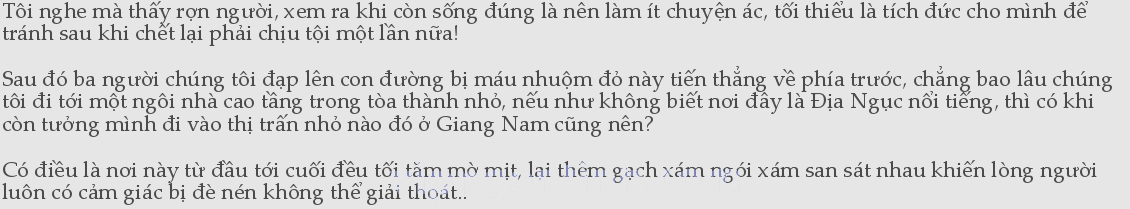 Tôi nghe mà thấy rợn người, xem ra khi còn sống đúng là nên làm ít chuyện ác, tối thiểu là tích đức cho mình để tránh sau khi chết lại phải chịu tội một lần nữa!

Sau đó ba người chúng tôi đạp lên con đường bị máu nhuộm đỏ này tiến thẳng về phía trước, chẳng bao lâu chúng tôi đi tới một ngôi nhà cao tầng trong tòa thành nhỏ, nếu như không biết nơi đây là Địa Ngục nổi tiếng, thì có khi còn tưởng mình đi vào thị trấn nhỏ nào đó ở Giang Nam cũng nên?

Có điều là nơi này từ đầu tới cuối đều tối tăm mờ mịt, lại thêm gạch xám ngói xám san sát nhau khiến lòng người luôn có cảm giác bị đè nén không thể giải thoát..